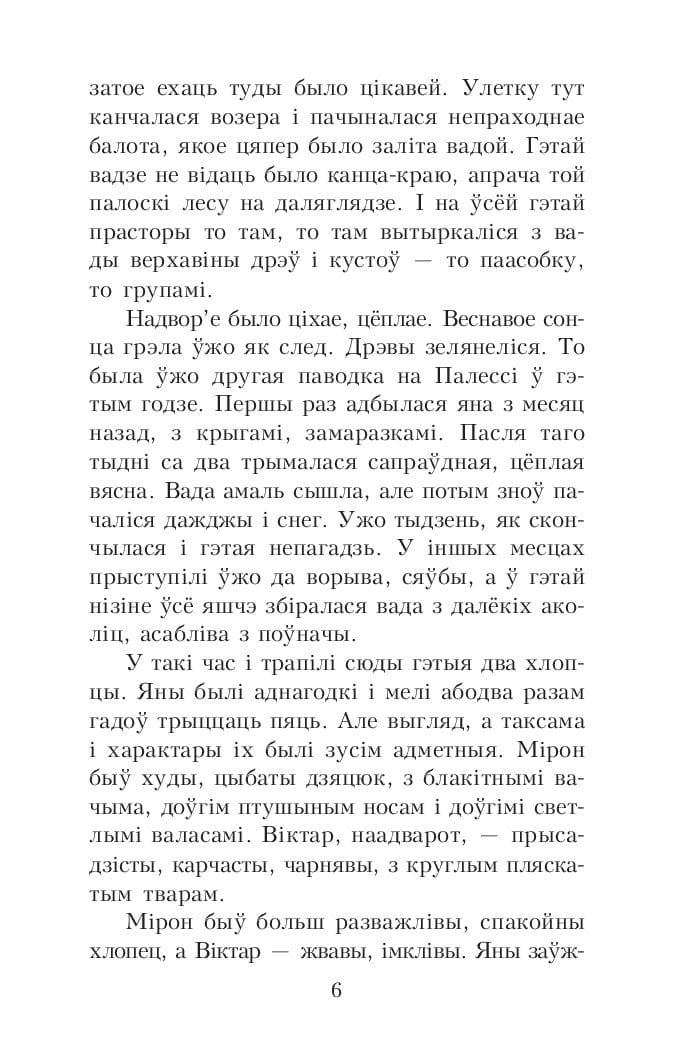 затое ехаць туды было цікавей. Улетку тут канчалася возера і пачыналася непраходнае балота, якое цяпер было заліта вадой. Гэтай вадзе не відаць было канца-краю, апрача той палоскі лесу на даляглядзе. І на ўсёй гэтай прасторы то там, то там вытыркаліся з вады верхавіны дрэў і кустоў — то паасобку, то групамі.

Надвор'е было ціхае, цёплае. Веснавое сонца грэла ўжо як след. Дрэвы зелянеліся. То была ўжо другая паводка на Палессі ў гэтым годзе. Першы раз адбылася яна з месяц назад, з крыгамі, замаразкамі. Пасля таго тыдні са два трымалася сапраўдная, цёплая вясна. Вада амаль сышла, але потым зноў пачаліся дажджы і снег. Ужо тыдзень, як скончылася і гэтая непагадзь. У іншых месцах прыступілі ўжо да ворыва, сяўбы, а ў гэтай нізіне ўсё яшчэ збіралася вада з далёкіх аколіц, асабліва з поўначы.

У такі час і трапілі сюды гэтыя два хлопцы. Яны былі аднагодкі і мелі абодва разам гадоў трыццаць пяць. Але выгляд, а таксама і характары іх былі зусім адметныя. Мірон быў худы, цыбаты дзяцюк, з блакітнымі вачыма, доўгім птушыным носам і доўгімі светлымі валасамі. Віктар, наадварот, — прысадзісты, карчасты, чарнявы, з круглым пляскатым тварам.

Мірон быў больш разважлівы, спакойны хлопец, а Віктар — жвавы, імклівы. Яны заўж-

6